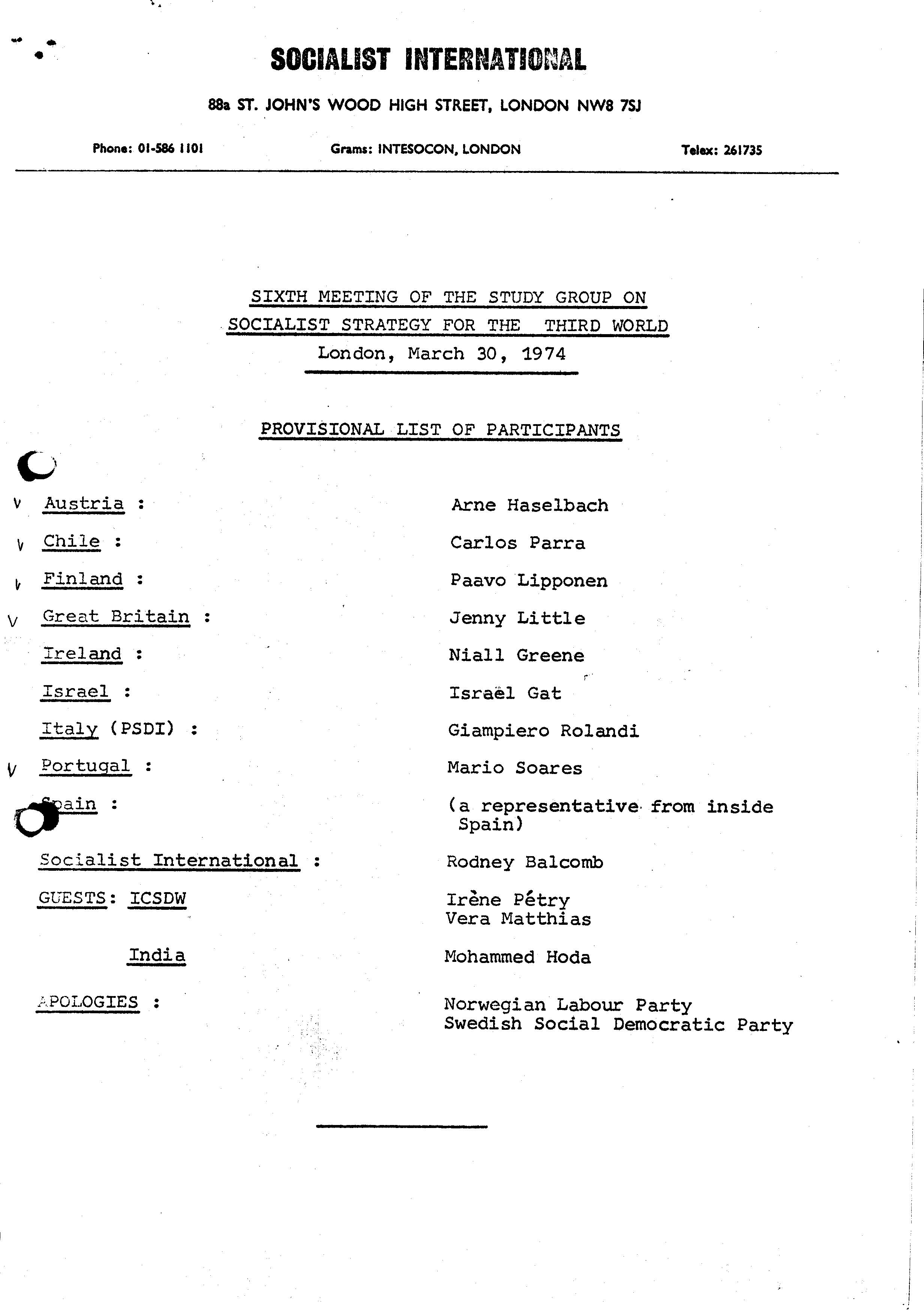 SOCIALIST INTERNATIONAL

88a ST. JOHN'S WOOD HIGH STREET, LONDON NW8 7SJ

Phone: 01-586 1101 Grams: INTESOCON, LONDON Telex: 261735

SIXTH MEETING OF THE STUDY GROUP ON SOCIALIST STRATEGY FOR THE THIRD WORLD
London, March 30, 1974

PROVISIONAL LIST OF PARTICIPANTS

v Austria : Arne Haselbach

v Chile : Carlos Parra

v Finland : Paavo Lipponen

v Great Britain : Jenny Little

Ireland : Niall Greene

Israel : Israël Gat

Italy (PSDI) : Giampiero Rolandi

v Portugal : Mario Soares

Spain : (a representative from inside Spain)

Socialist International : Rodney Balcomb

GUESTS: ICSDW Irène Pétry
Vera Matthias

India Mohammed Hoda

APOLOGIES : Norwegian Labour Party
Swedish Social Democratic Party